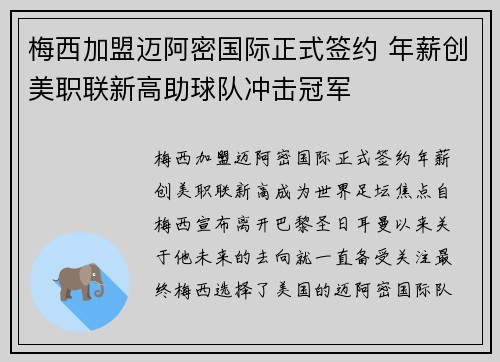 梅西加盟迈阿密国际正式签约 年薪创美职联新高助球队冲击冠军

梅西加盟迈阿密国际正式签约年薪创美职联新高成为世界足坛焦点自梅西宣布离开巴黎圣日耳曼以来关于他未来的去向就一直备受关注最终梅西选择了美国的迈阿密国际队